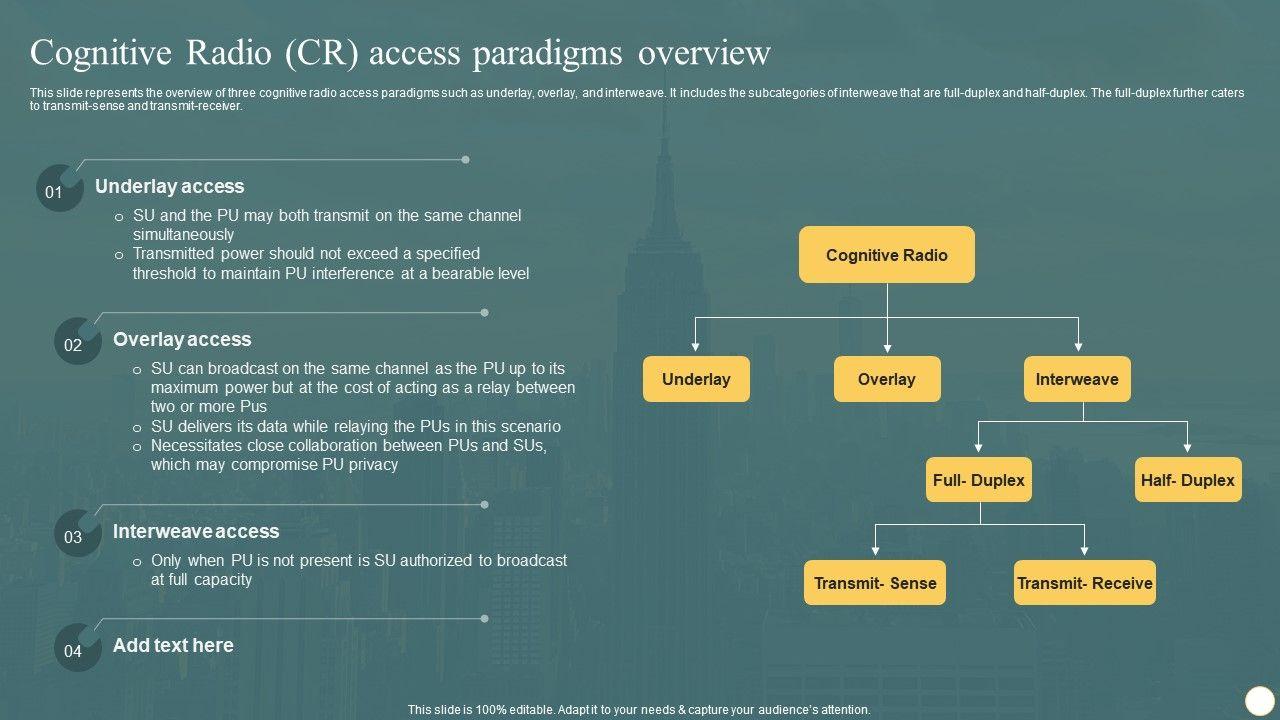 Cognitive Radio (CR) access paradigms overview

This slide represents the overview of three cognitive radio access paradigms such as underlay, overlay, and interweave. It includes the subcategories of interweave that are full-duplex and half-duplex. The full-duplex further caters to transmit-sense and transmit-receiver.

01
Underlay access
o SU and the PU may both transmit on the same channel simultaneously
o Transmitted power should not exceed a specified threshold to maintain PU interference at a bearable level

02
Overlay access
o SU can broadcast on the same channel as the PU up to its maximum power but at the cost of acting as a relay between two or more Pus
o SU delivers its data while relaying the PUs in this scenario
o Necessitates close collaboration between PUs and SUs, which may compromise PU privacy

03
Interweave access
o Only when PU is not present is SU authorized to broadcast at full capacity

04
Add text here

Cognitive Radio

Underlay

Overlay

Interweave

Full- Duplex

Half- Duplex

Transmit- Sense

Transmit- Receive

This slide is 100% editable. Adapt it to your needs & capture your audience's attention.